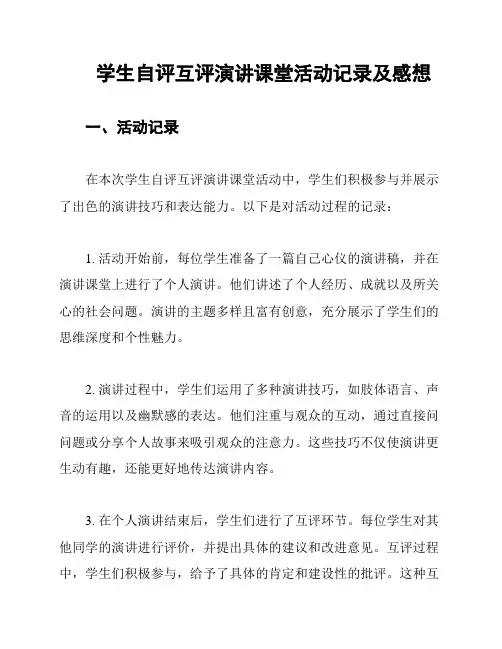 学生自评互评演讲课堂活动记录及感想

一、活动记录

在本次学生自评互评演讲课堂活动中，学生们积极参与并展示了出色的演讲技巧和表达能力。以下是对活动过程的记录：

1. 活动开始前，每位学生准备了一篇自己心仪的演讲稿，并在演讲课堂上进行了个人演讲。他们讲述了个人经历、成就以及所关心的社会问题。演讲的主题多样且富有创意，充分展示了学生们的思维深度和个性魅力。

2. 演讲过程中，学生们运用了多种演讲技巧，如肢体语言、声音的运用以及幽默感的表达。他们注重与观众的互动，通过直接问问题或分享个人故事来吸引观众的注意力。这些技巧不仅使演讲更生动有趣，还能更好地传达演讲内容。

3. 在个人演讲结束后，学生们进行了互评环节。每位学生对其他同学的演讲进行评价，并提出具体的建议和改进意见。互评过程中，学生们积极参与，给予了具体的肯定和建设性的批评。这种互